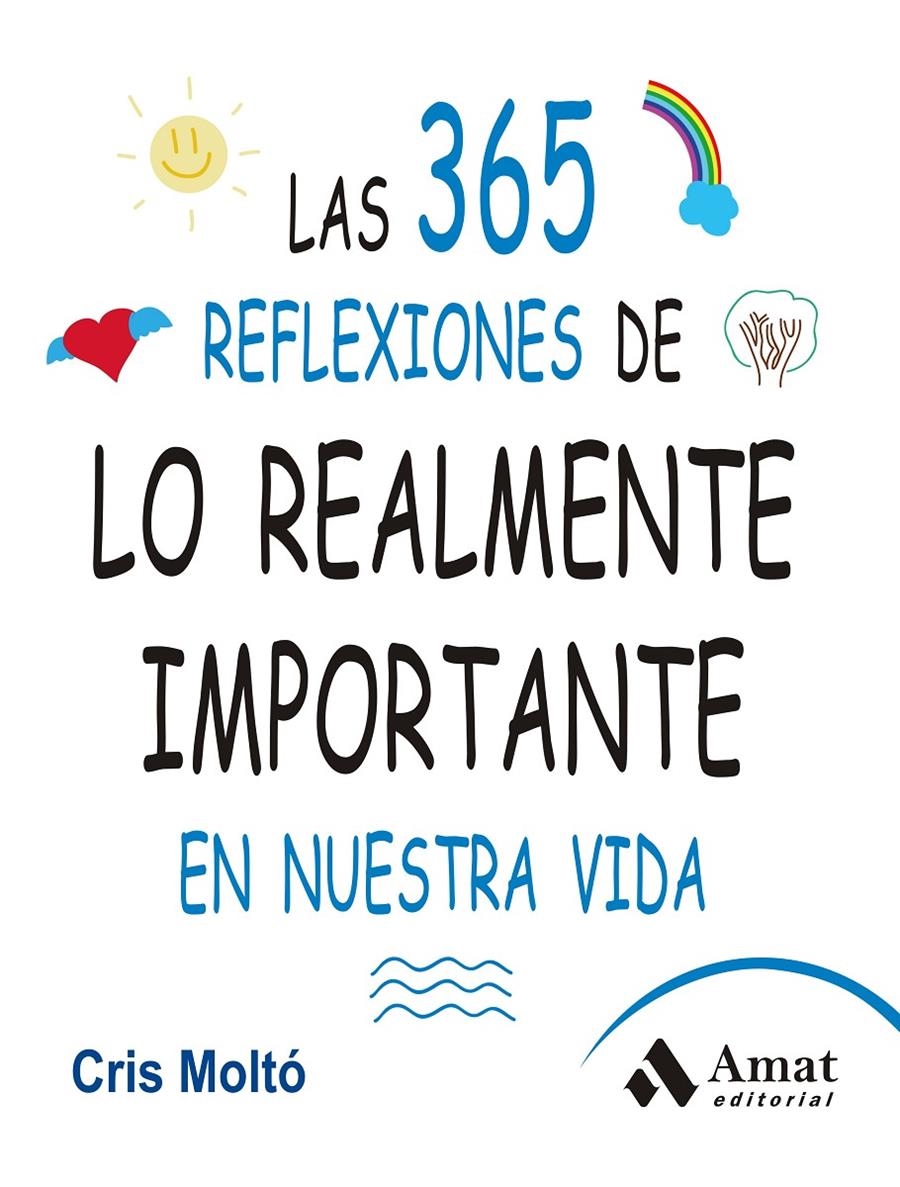 LAS 365
REFLEXIONES DE
LO REALMENTE
IMPORTANTE
EN NUESTRA VIDA

Cris Moltó

Amat
editorial